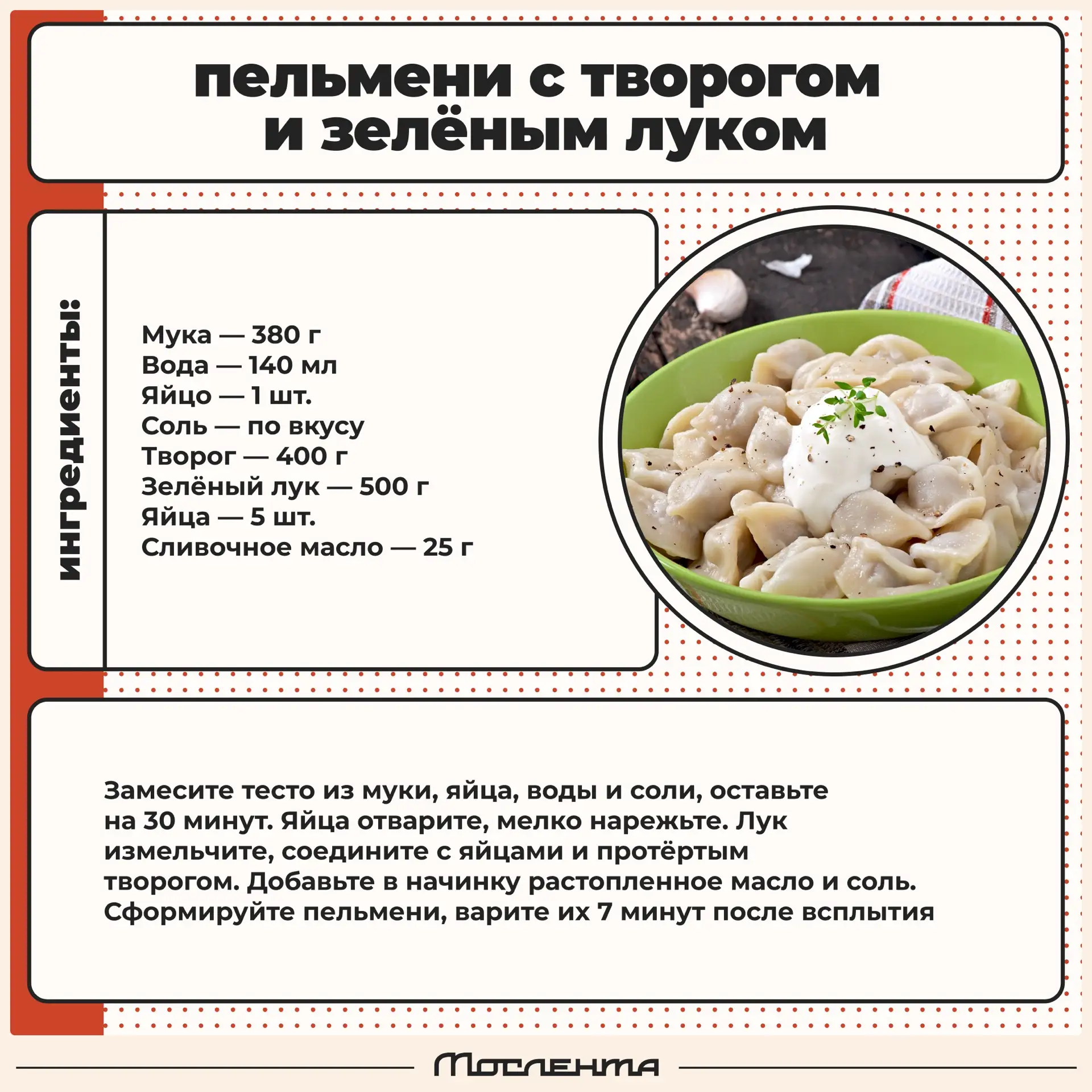 пельмени с творогом
и зелёным луком

ингредиенты:

Мука — 380 г
Вода — 140 мл
Яйцо — 1 шт.
Соль — по вкусу
Творог — 400 г
Зелёный лук — 500 г
Яйца — 5 шт.
Сливочное масло — 25 г

Замесите тесто из муки, яйца, воды и соли, оставьте на 30 минут. Яйца отварите, мелко нарежьте. Лук измельчите, соедините с яйцами и протёртым творогом. Добавьте в начинку растопленное масло и соль. Сформируйте пельмени, варите их 7 минут после всплытия

Мослента